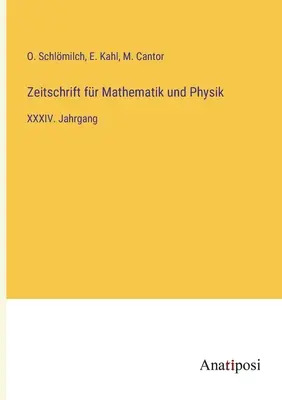 O. Schlömilch, E. Kahl, M. Cantor

Zeitschrift für Mathematik und Physik

XXXIV. Jahrgang

Anatiposi